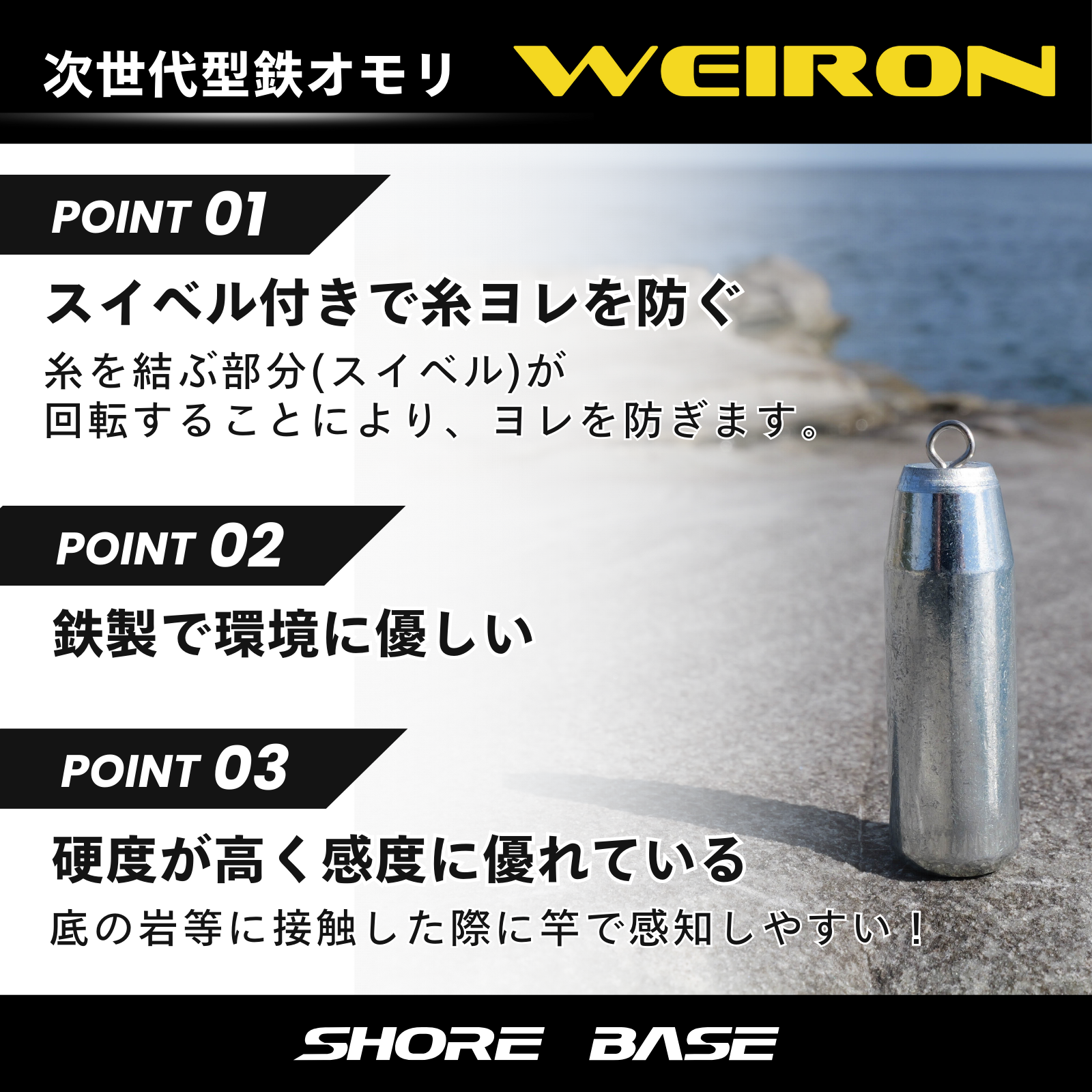 次世代型鉄オモリ WEIRON

POINT 01

スイベル付きで糸ヨレを防ぐ

糸を結ぶ部分(スイベル)が回転することにより、ヨレを防ぎます。

POINT 02

鉄製で環境に優しい

POINT 03

硬度が高く感度に優れている

底の岩等に接触した際に竿で感知しやすい！

SHORE BASE